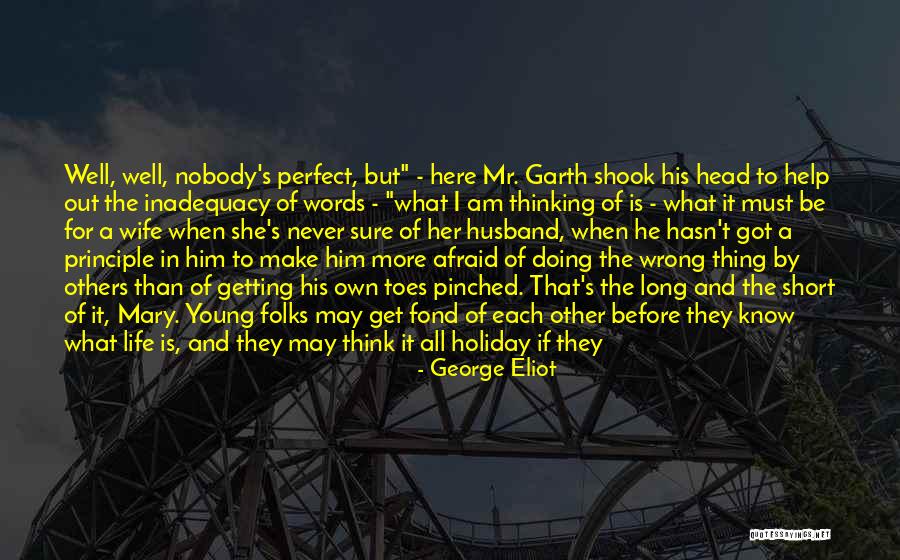 Well, well, nobody's perfect, but" - here Mr. Garth shook his head to help out the inadequacy of words - "what I am thinking of is - what it must be for a wife when she's never sure of her husband, when he hasn't got a principle in him to make him more afraid of doing the wrong thing by others than of getting his own toes pinched. That's the long and the short of it, Mary. Young folks may get fond of each other before they know what life is, and they may think it all holiday if they

- George Eliot

QUOTESSAYINGS.NET